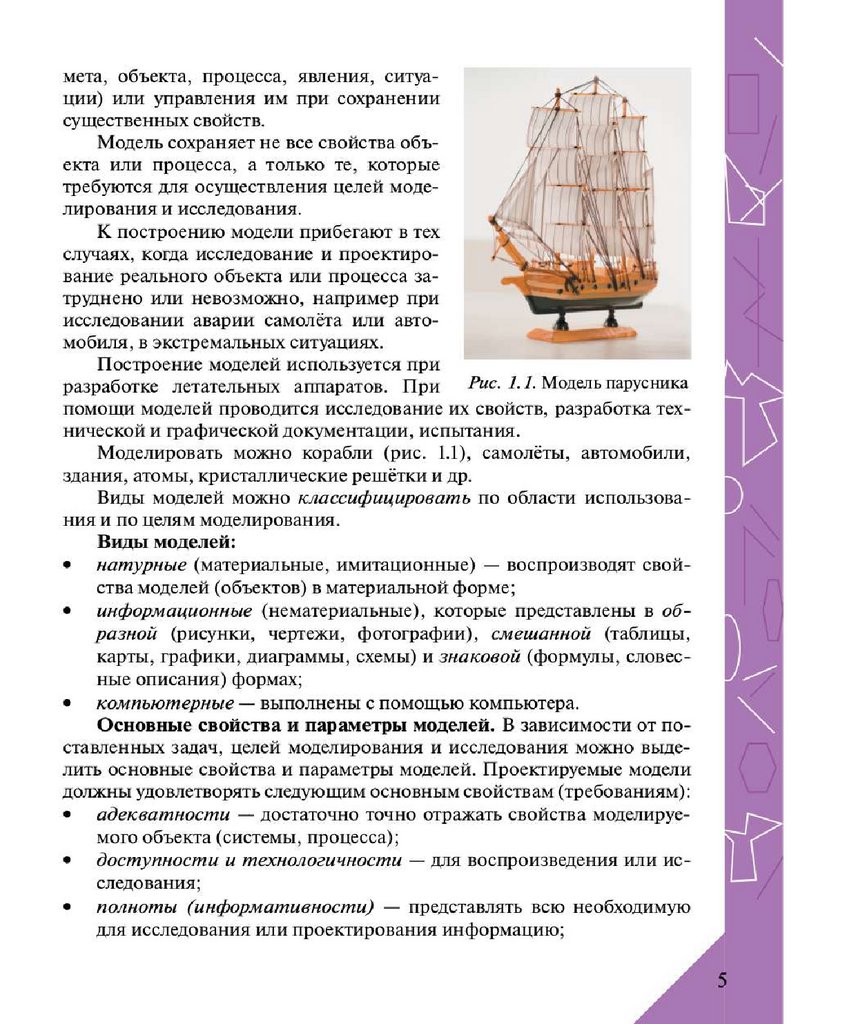 мета, объекта, процесса, явления, ситуации) или управления им при сохранении существенных свойств.

Модель сохраняет не все свойства объекта или процесса, а только те, которые требуются для осуществления целей моделирования и исследования.

К построению модели прибегают в тех случаях, когда исследование и проектирование реального объекта или процесса затруднено или невозможно, например при исследовании аварии самолёта или автомобиля, в экстремальных ситуациях.

Построение моделей используется при разработке летательных аппаратов. При помощи моделей проводится исследование их свойств, разработка технической и графической документации, испытания.

Рис. 1.1. Модель парусника

Моделировать можно корабли (рис. 1.1), самолёты, автомобили, здания, атомы, кристаллические решётки и др.

Виды моделей можно классифицировать по области использования и по целям моделирования.

Виды моделей:
• натурные (материальные, имитационные) — воспроизводят свойства моделей (объектов) в материальной форме;
• информационные (нематериальные), которые представлены в образной (рисунки, чертежи, фотографии), смешанной (таблицы, карты, графики, диаграммы, схемы) и знаковой (формулы, словесные описания) формах;
• компьютерные — выполнены с помощью компьютера.

Основные свойства и параметры моделей. В зависимости от поставленных задач, целей моделирования и исследования можно выделить основные свойства и параметры моделей. Проектируемые модели должны удовлетворять следующим основным свойствам (требованиям):
• адекватности — достаточно точно отражать свойства моделируемого объекта (системы, процесса);
• доступности и технологичности — для воспроизведения или исследования;
• полноты (информативности) — представлять всю необходимую для исследования или проектирования информацию;

5